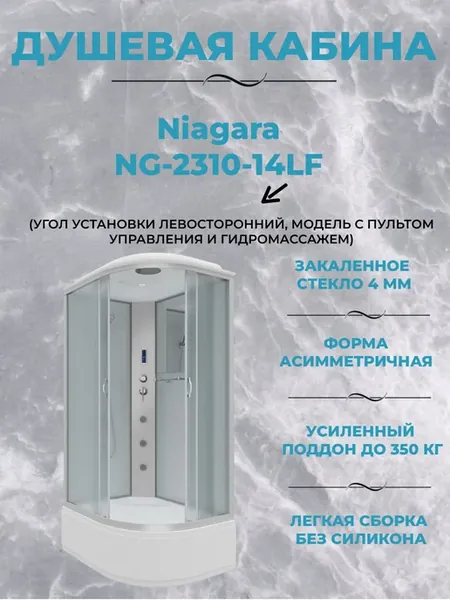 ДУШЕВАЯ КАБИНА

Niagara
NG-2310-14LF

(УГОЛ УСТАНОВКИ ЛЕВОСТОРОННИЙ, МОДЕЛЬ С ПУЛЬТОМ УПРАВЛЕНИЯ И ГИДРОМАССАЖЕМ)

ЗАКАЛЕННОЕ
СТЕКЛО 4 ММ

ФОРМА
АСИММЕТРИЧНАЯ

УСИЛЕННЫЙ
ПОДДОН ДО 350 КГ

ЛЕГКАЯ СБОРКА
БЕЗ СИЛИКОНА